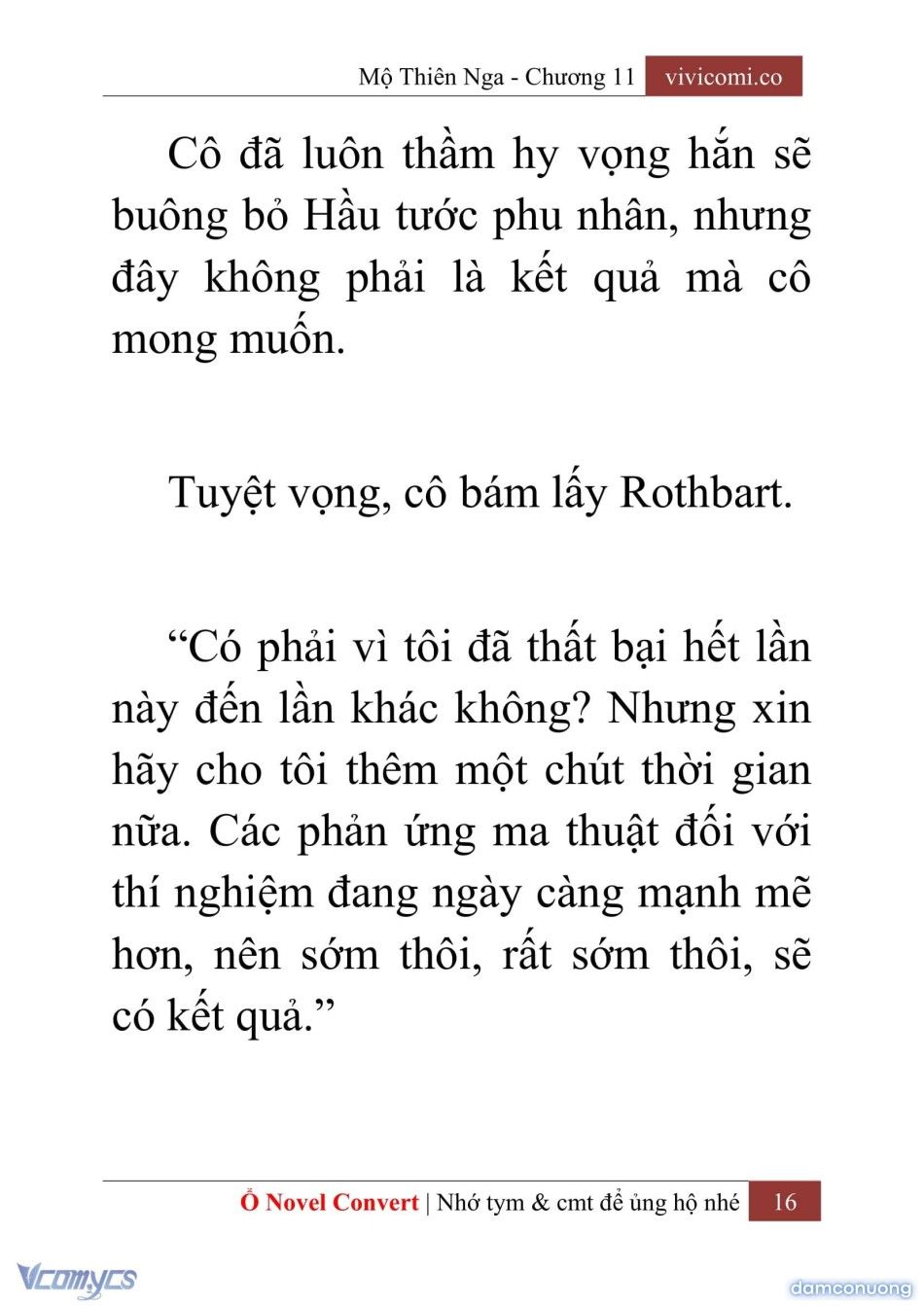 Mộ Thiên Nga - Chương 11 vivicomi.co

Cô đã luôn thầm hy vọng hắn sẽ buông bỏ Hầu tước phu nhân, nhưng đây không phải là kết quả mà cô mong muốn.

Tuyệt vọng, cô bám lấy Rothbart.

“Có phải vì tôi đã thất bại hết lần này đến lần khác không? Nhưng xin hãy cho tôi thêm một chút thời gian nữa. Các phản ứng ma thuật đối với thí nghiệm đang ngày càng mạnh mẽ hơn, nên sớm thôi, rất sớm thôi, sẽ có kết quả.”

Ổ Novel Convert | Nhớ tym & cmt để ủng hộ nhé 16

Vcomycs

damconuong